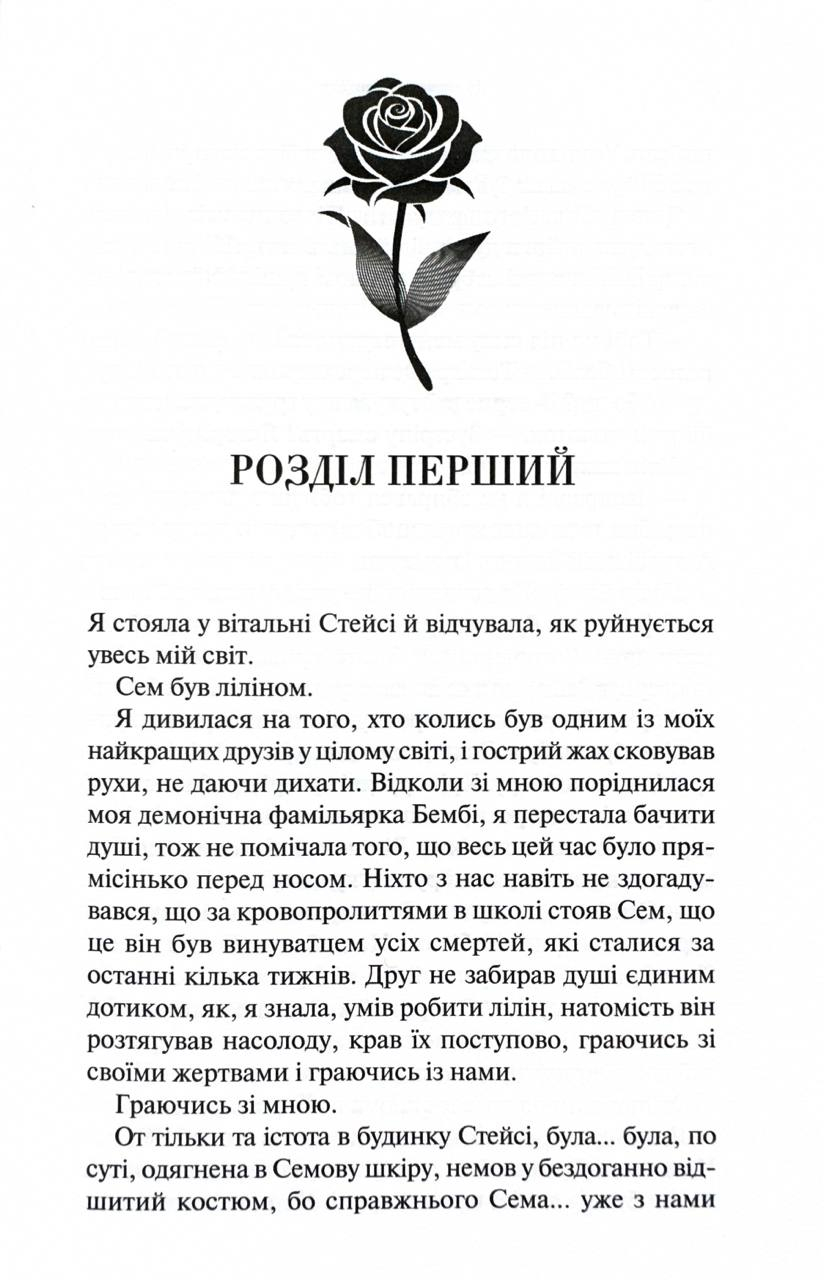 РОЗДІЛ ПЕРШИЙ

Я стояла у вітальні Стейсі й відчувала, як руйнується увесь мій світ.

Сем був ліліном.

Я дивилася на того, хто колись був одним із моїх найкращих друзів у цілому світі, і гострий жах сковував рухи, не даючи дихати. Відколи зі мною поріднилася моя демонічна фамільярка Бембі, я перестала бачити душі, тож не помічала того, що весь цей час було прямісінько перед носом. Ніхто з нас навіть не здогадувався, що за кровопролиттями в школі стояв Сем, що це він був винуватцем усіх смертей, які сталися за останні кілька тижнів. Друг не забирав душі єдиним дотиком, як, я знала, умів робити лілін, натомість він розтягував насолоду, крав їх поступово, граючись зі своїми жертвами і граючись із нами.

Граючись зі мною.

От тільки та істота в будинку Стейсі, була... була, по суті, одягнена в Семову шкіру, немов у бездоганно відшитий костюм, бо справжнього Сема... уже з нами